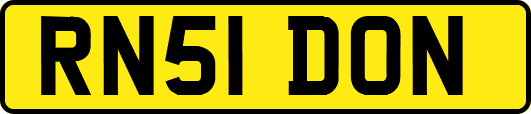 RN51 DON